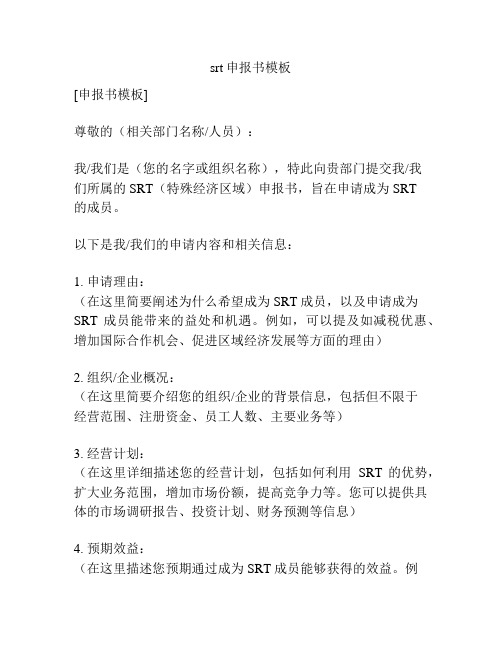 srt 申报书模板

[申报书模板]

尊敬的（相关部门名称/人员）：

我/我们是（您的名字或组织名称），特此向贵部门提交我/我们所属的 SRT（特殊经济区域）申报书，旨在申请成为 SRT 的成员。

以下是我/我们的申请内容和相关信息：

1. 申请理由：
（在这里简要阐述为什么希望成为 SRT 成员，以及申请成为 SRT 成员能带来的益处和机遇。例如，可以提及如减税优惠、增加国际合作机会、促进区域经济发展等方面的理由）

2. 组织/企业概况：
（在这里简要介绍您的组织/企业的背景信息，包括但不限于经营范围、注册资金、员工人数、主要业务等）

3. 经营计划：
（在这里详细描述您的经营计划，包括如何利用 SRT 的优势，扩大业务范围，增加市场份额，提高竞争力等。您可以提供具体的市场调研报告、投资计划、财务预测等信息）

4. 预期效益：
（在这里描述您预期通过成为 SRT 成员能够获得的效益。例